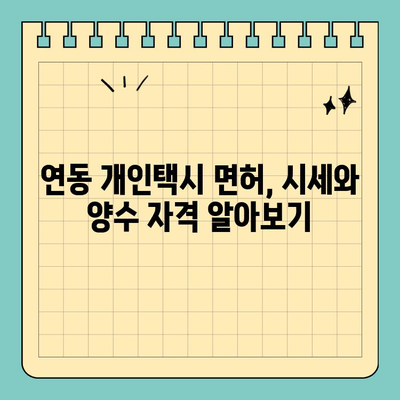 연동 개인택시 면허, 시세와 양수 자격 알아보기